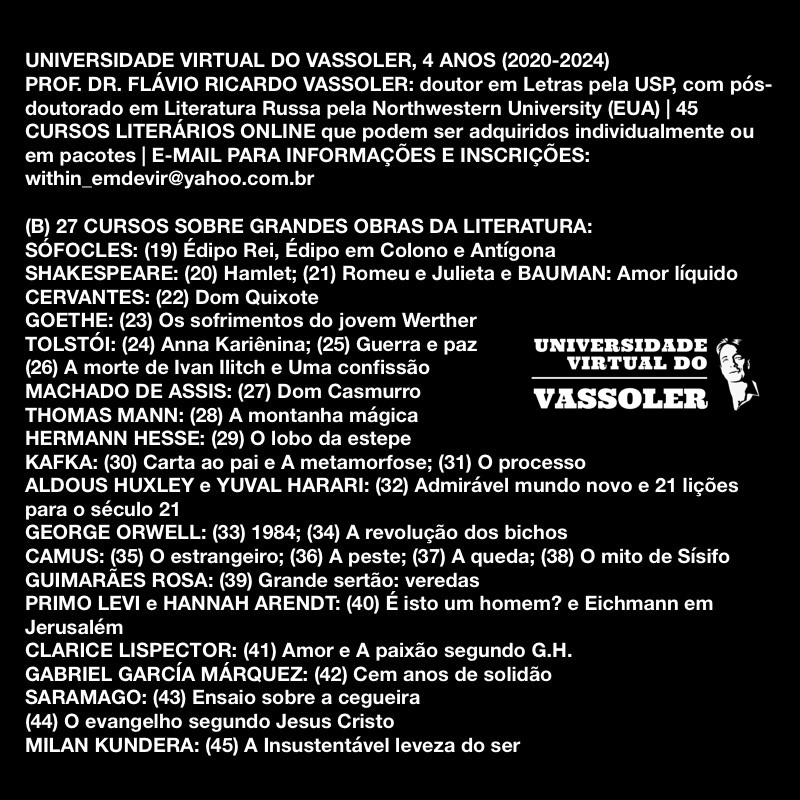 UNIVERSIDADE VIRTUAL DO VASSOLER, 4 ANOS (2020-2024)
PROF. DR. FLÁVIO RICARDO VASSOLER: doutor em Letras pela USP, com pós-doutorado em Literatura Russa pela Northwestern University (EUA) | 45 CURSOS LITERÁRIOS ONLINE que podem ser adquiridos individualmente ou em pacotes | E-MAIL PARA INFORMAÇÕES E INSCRIÇÕES: within_emdevir@yahoo.com.br

(B) 27 CURSOS SOBRE GRANDES OBRAS DA LITERATURA:
SÓFOCLES: (19) Édipo Rei, Édipo em Colono e Antígona
SHAKESPEARE: (20) Hamlet; (21) Romeu e Julieta e BAUMAN: Amor líquido
CERVANTES: (22) Dom Quixote
GOETHE: (23) Os sofrimentos do jovem Werther
TOLSTÓI: (24) Anna Kariênina; (25) Guerra e paz
(26) A morte de Ivan Ilitch e Uma confissão
MACHADO DE ASSIS: (27) Dom Casmurro
THOMAS MANN: (28) A montanha mágica
HERMANN HESSE: (29) O lobo da estepe
KAFKA: (30) Carta ao pai e A metamorfose; (31) O processo
ALDOUS HUXLEY e YUVAL HARARI: (32) Admirável mundo novo e 21 lições para o século 21
GEORGE ORWELL: (33) 1984; (34) A revolução dos bichos
CAMUS: (35) O estrangeiro; (36) A peste; (37) A queda; (38) O mito de Sísifo
GUIMARÃES ROSA: (39) Grande sertão: veredas
PRIMO LEVI e HANNAH ARENDT: (40) É isto um homem? e Eichmann em Jerusalém
CLARICE LISPECTOR: (41) Amor e A paixão segundo G.H.
GABRIEL GARCÍA MÁRQUEZ: (42) Cem anos de solidão
SARAMAGO: (43) Ensaio sobre a cegueira
(44) O evangelho segundo Jesus Cristo
MILAN KUNDERA: (45) A Insustentável leveza do ser

UNIVERSIDADE VIRTUAL DO VASSOLER